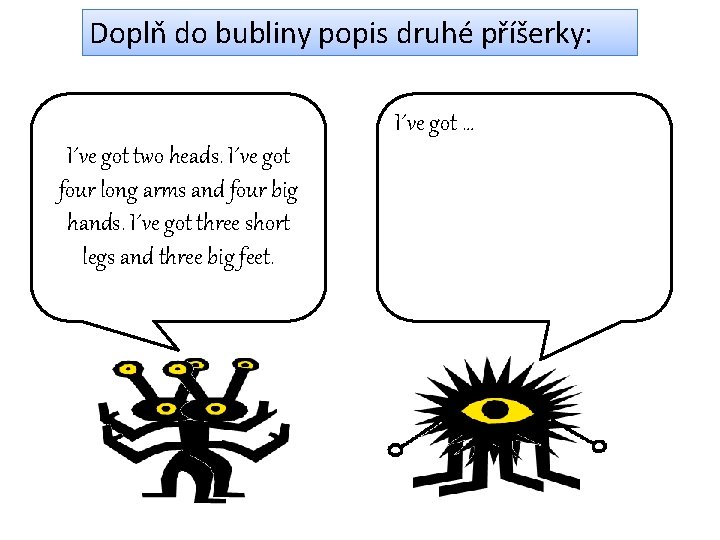 Doplň do bubliny popis druhé příšerky:

I´ve got two heads. I´ve got four long arms and four big hands. I´ve got three short legs and three big feet.

I´ve got …